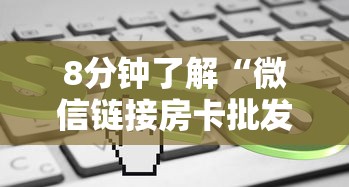 8分钟了解“微信链接房卡批发